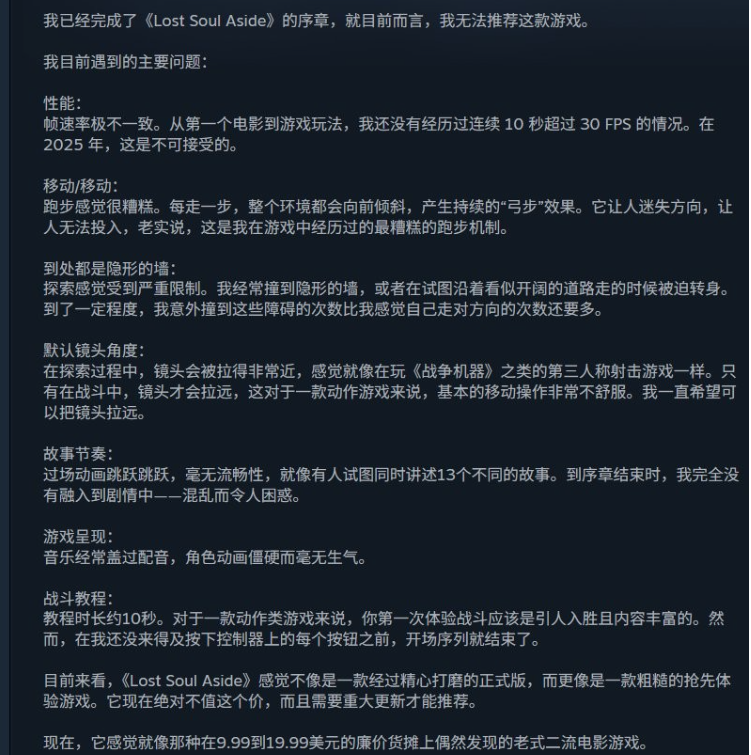 我已经完成了《Lost Soul Aside》的序章，就目前而言，我无法推荐这款游戏。

我目前遇到的主要问题：

性能：
帧速率极不一致。从第一个电影到游戏玩法，我还没有经历过连续 10 秒超过 30 FPS 的情况。在 2025 年，这是不可接受的。

移动/移动：
跑步感觉很糟糕。每走一步，整个环境都会向前倾斜，产生持续的“弓步”效果。它让人迷失方向，让人无法投入，老实说，这是我在游戏中经历过的最糟糕的跑步机制。

到处都是隐形的墙：
探索感觉受到严重限制。我经常撞到隐形的墙，或者在试图沿着看似开阔的道路走的时候被迫转身。到了一定程度，我意外撞到这些障碍的次数比我感觉自己走对方向的次数还要多。

默认镜头角度：
在探索过程中，镜头会被拉得非常近，感觉就像在玩《战争机器》之类的第三人称射击游戏一样。只有在战斗中，镜头才会拉远，这对于一款动作游戏来说，基本的移动操作非常不舒服。我一直希望可以把镜头拉远。

故事节奏：
过场动画跳跃跳跃，毫无流畅性，就像有人试图同时讲述13个不同的故事。到序章结束时，我完全没有融入到剧情中——混乱而令人困惑。

游戏呈现：
音乐经常盖过配音，角色动画僵硬而毫无生气。

战斗教程：
教程时长约10秒。对于一款动作类游戏来说，你第一次体验战斗应该是引人入胜且内容丰富的。然而，在我还没来得及按下控制器上的每个按钮之前，开场序列就结束了。

目前来看，《Lost Soul Aside》感觉不像是一款经过精心打磨的正式版，而更像是一款粗糙的抢先体验游戏。它现在绝对不值这个价，而且需要重大更新才能推荐。

现在，它感觉就像那种在9.99到19.99美元的廉价货摊上偶然发现的老式二流电影游戏。